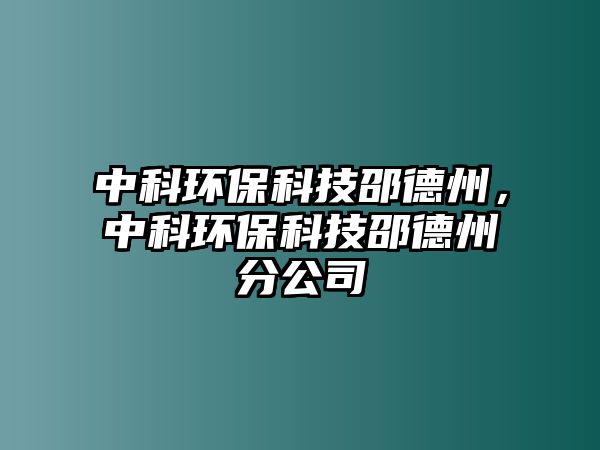 中科环保科技邵德州，中科环保科技邵德州分公司